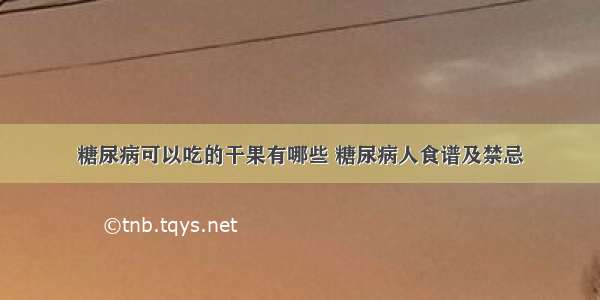 糖尿病可以吃的干果有哪些 糖尿病人食谱及禁忌

©tnb.tqys.net